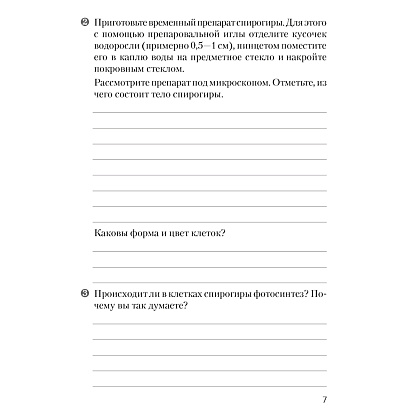 ❷ Приготовьте временный препарат спирогиры. Для этого с помощью препаровальной иглы отделите кусочек водоросли (примерно 0,5—1 см), пинцетом поместите его в каплю воды на предметное стекло и накройте покровным стеклом.

Рассмотрите препарат под микроскопом. Отметьте, из чего состоит тело спирогиры.

Каковы форма и цвет клеток?

❸ Происходит ли в клетках спирогиры фотосинтез? Почему вы так думаете?

7